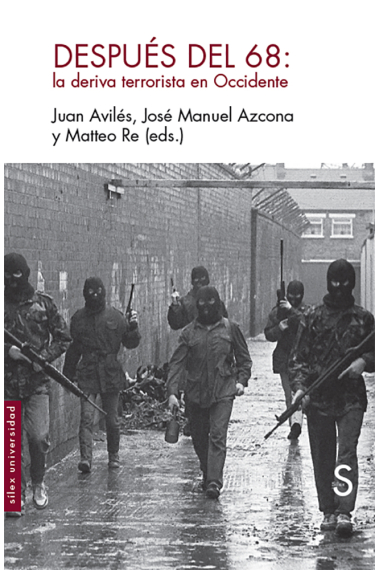 DESPUÉS DEL 68:
la deriva terrorista en Occidente

Juan Avilés, José Manuel Azcona
y Matteo Re (eds.)

silex universidad

S